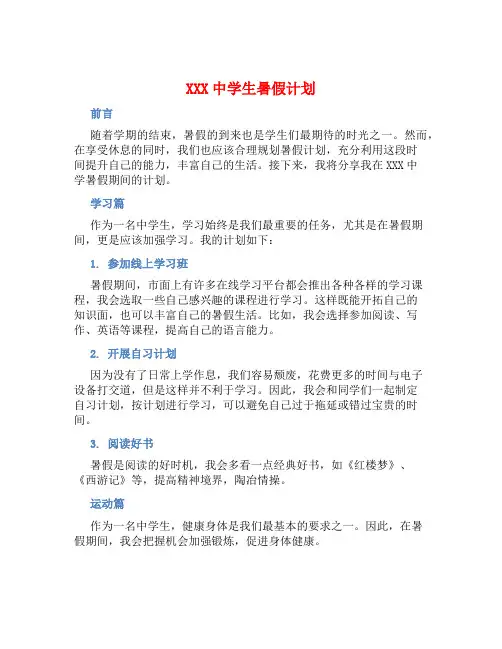 XXX 中学生暑假计划

前言

随着学期的结束，暑假的到来也是学生们最期待的时光之一。然而，在享受休息的同时，我们也应该合理规划暑假计划，充分利用这段时间提升自己的能力，丰富自己的生活。接下来，我将分享我在 XXX 中学暑假期间的计划。

学习篇

作为一名中学生，学习始终是我们最重要的任务，尤其是在暑假期间，更是应该加强学习。我的计划如下：

1. 参加线上学习班

暑假期间，市面上有许多在线学习平台都会推出各种各样的学习课程，我会选取一些自己感兴趣的课程进行学习。这样既能开拓自己的知识面，也可以丰富自己的暑假生活。比如，我会选择参加阅读、写作、英语等课程，提高自己的语言能力。

2. 开展自习计划

因为没有了日常上学作息，我们容易颓废，花费更多的时间与电子设备打交道，但是这样并不利于学习。因此，我会和同学们一起制定自习计划，按计划进行学习，可以避免自己过于拖延或错过宝贵的时间。

3. 阅读好书

暑假是阅读的好时机，我会多看一点经典好书，如《红楼梦》、《西游记》等，提高精神境界，陶冶情操。

运动篇

作为一名中学生，健康身体是我们最基本的要求之一。因此，在暑假期间，我会把握机会加强锻炼，促进身体健康。